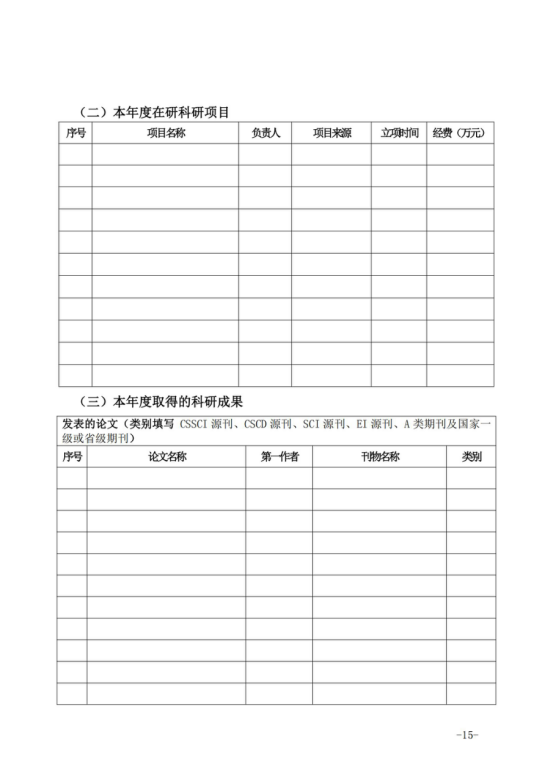 （二）本年度在研科研项目

| 序号 | 项目名称 | 负责人 | 项目来源 | 立项时间 | 经费（万元） |
|---|---|---|---|---|---|
| | | | | | |
| | | | | | |
| | | | | | |
| | | | | | |
| | | | | | |
| | | | | | |
| | | | | | |
| | | | | | |
| | | | | | |
| | | | | | |
| | | | | | |

（三）本年度取得的科研成果

发表的论文（类别填写 CSSCI 源刊、CSCD 源刊、SCI 源刊、EI 源刊、A 类期刊及国家一级或省级期刊）

| 序号 | 论文名称 | 第一作者 | 刊物名称 | 类别 |
|---|---|---|---|---|
| | | | | |
| | | | | |
| | | | | |
| | | | | |
| | | | | |
| | | | | |
| | | | | |
| | | | | |
| | | | | |
| | | | | |
| | | | | |

-15-